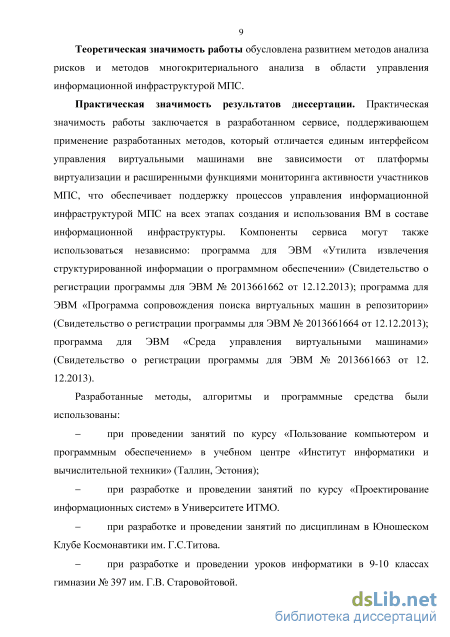 9

Теоретическая значимость работы обусловлена развитием методов анализа рисков и методов многокритериального анализа в области управления информационной инфраструктурой МПС.

Практическая значимость результатов диссертации. Практическая значимость работы заключается в разработанном сервисе, поддерживающем применение разработанных методов, который отличается единым интерфейсом управления виртуальными машинами вне зависимости от платформы виртуализации и расширенными функциями мониторинга активности участников МПС, что обеспечивает поддержку процессов управления информационной инфраструктурой МПС на всех этапах создания и использования ВМ в составе информационной инфраструктуры. Компоненты сервиса могут также использоваться независимо: программа для ЭВМ «Утилита извлечения структурированной информации о программном обеспечении» (Свидетельство о регистрации программы для ЭВМ № 2013661662 от 12.12.2013); программа для ЭВМ «Программа сопровождения поиска виртуальных машин в репозитории» (Свидетельство о регистрации программы для ЭВМ № 2013661664 от 12.12.2013); программа для ЭВМ «Среда управления виртуальными машинами» (Свидетельство о регистрации программы для ЭВМ № 2013661663 от 12. 12.2013).

Разработанные методы, алгоритмы и программные средства были использованы:

– при проведении занятий по курсу «Пользование компьютером и программным обеспечением» в учебном центре «Институт информатики и вычислительной техники» (Таллин, Эстония);

– при разработке и проведении занятий по курсу «Проектирование информационных систем» в Университете ИТМО.

– при разработке и проведении занятий по дисциплинам в Юношеском Клубе Космонавтики им. Г.С.Титова.

– при разработке и проведении уроков информатики в 9-10 классах гимназии № 397 им. Г.В. Старовойтовой.

dsLib.net
библиотека диссертаций